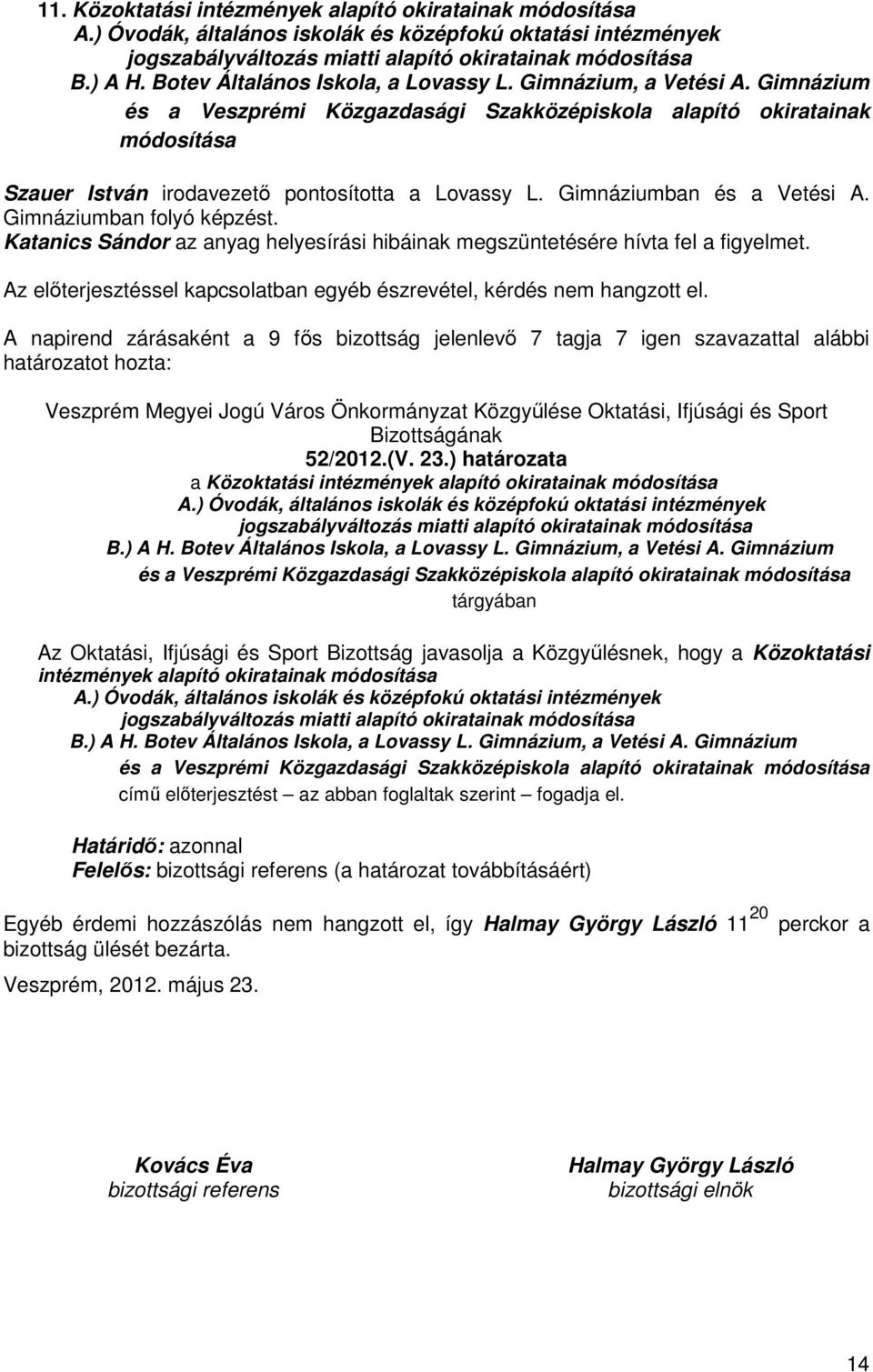 11. Közoktatási intézmények alapító okiratainak módosítása
A.) Óvodák, általános iskolák és középfokú oktatási intézmények jogszabályváltozás miatti alapító okiratainak módosítása
B.) A H. Botev Általános Iskola, a Lovassy L. Gimnázium, a Vetési A. Gimnázium és a Veszprémi Közgazdasági Szakközépiskola alapító okiratainak módosítása

Szauer István irodavezető pontosította a Lovassy L. Gimnáziumban és a Vetési A. Gimnáziumban folyó képzést.
Katanics Sándor az anyag helyesírási hibáinak megszüntetésére hívta fel a figyelmet.

Az előterjesztéssel kapcsolatban egyéb észrevétel, kérdés nem hangzott el.

A napirend zárásaként a 9 fős bizottság jelenlevő 7 tagja 7 igen szavazattal alábbi határozatot hozta:

Veszprém Megyei Jogú Város Önkormányzat Közgyűlése Oktatási, Ifjúsági és Sport Bizottságának
52/2012.(V. 23.) határozata
a Közoktatási intézmények alapító okiratainak módosítása
A.) Óvodák, általános iskolák és középfokú oktatási intézmények jogszabályváltozás miatti alapító okiratainak módosítása
B.) A H. Botev Általános Iskola, a Lovassy L. Gimnázium, a Vetési A. Gimnázium és a Veszprémi Közgazdasági Szakközépiskola alapító okiratainak módosítása
tárgyában

Az Oktatási, Ifjúsági és Sport Bizottság javasolja a Közgyűlésnek, hogy a Közoktatási intézmények alapító okiratainak módosítása
A.) Óvodák, általános iskolák és középfokú oktatási intézmények jogszabályváltozás miatti alapító okiratainak módosítása
B.) A H. Botev Általános Iskola, a Lovassy L. Gimnázium, a Vetési A. Gimnázium és a Veszprémi Közgazdasági Szakközépiskola alapító okiratainak módosítása
című előterjesztést – az abban foglaltak szerint – fogadja el.

Határidő: azonnal
Felelős: bizottsági referens (a határozat továbbításáért)

Egyéb érdemi hozzászólás nem hangzott el, így Halmay György László $11^{20}$ perckor a bizottság ülését bezárta.

Veszprém, 2012. május 23.

Kovács Éva
bizottsági referens

Halmay György László
bizottsági elnök

14